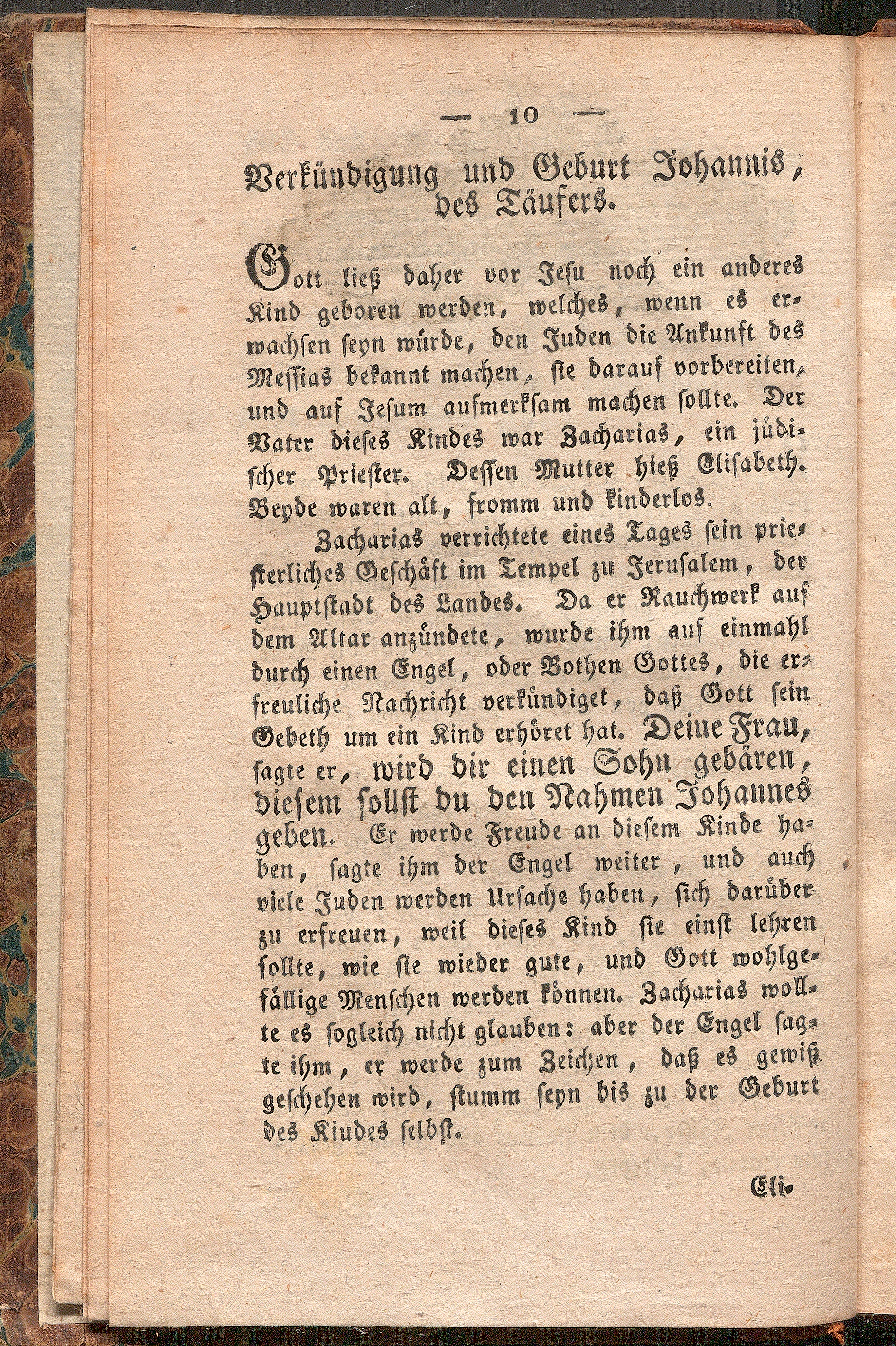 — 10 —

Verkündigung und Geburt Johannis, des Täufers.

Gott ließ daher vor Jesu noch ein anderes Kind geboren werden, welches, wenn es erwachsen seyn würde, den Juden die Ankunft des Messias bekannt machen, sie darauf vorbereiten, und auf Jesum aufmerksam machen sollte. Der Vater dieses Kindes war Zacharias, ein jüdischer Priester. Dessen Mutter hieß Elisabeth. Beyde waren alt, fromm und kinderlos.

Zacharias verrichtete eines Tages sein priesterliches Geschäft im Tempel zu Jerusalem, der Hauptstadt des Landes. Da er Rauchwerk auf dem Altar anzündete, wurde ihm auf einmahl durch einen Engel, oder Bothen Gottes, die erfreuliche Nachricht verkündiget, daß Gott sein Gebeth um ein Kind erhöret hat. Deine Frau, sagte er, wird dir einen Sohn gebären, diesem sollst du den Nahmen Johannes geben. Er werde Freude an diesem Kinde haben, sagte ihm der Engel weiter, und auch viele Juden werden Ursache haben, sich darüber zu erfreuen, weil dieses Kind sie einst lehren sollte, wie sie wieder gute, und Gott wohlgefällige Menschen werden können. Zacharias wollte es sogleich nicht glauben: aber der Engel sagte ihm, er werde zum Zeichen, daß es gewiß geschehen wird, stumm seyn bis zu der Geburt des Kindes selbst.

Eli-